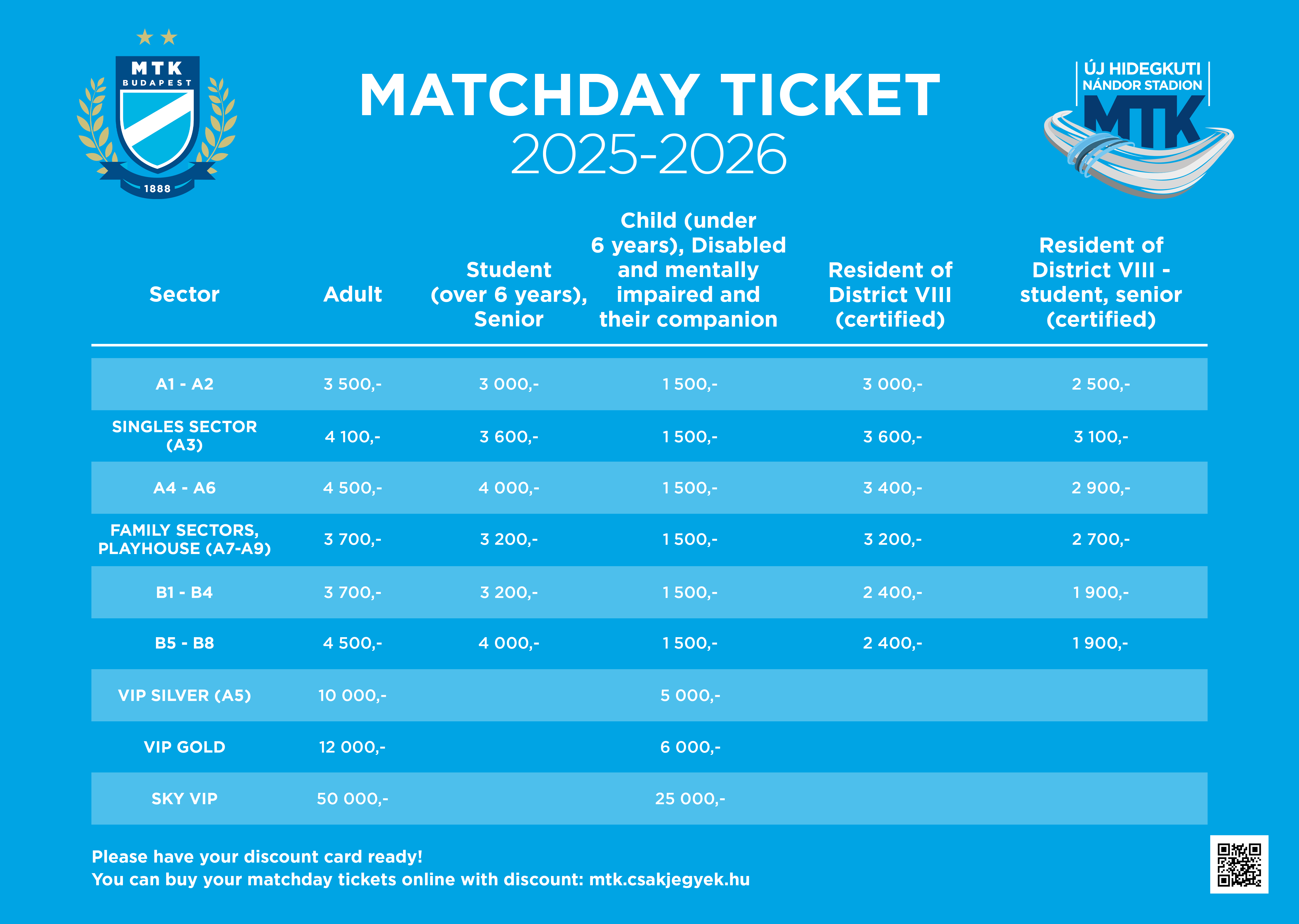 MTK
BUDAPEST
1888

MATCHDAY TICKET
2025-2026

ÚJ HIDEGKUTI NÁNDOR STADION
MTK

| Sector | Adult | Student (over 6 years), Senior | Child (under 6 years), Disabled and mentally impaired and their companion | Resident of District VIII (certified) | Resident of District VIII - student, senior (certified) |
|---|---|---|---|---|---|
| A1 - A2 | 3 500,- | 3 000,- | 1 500,- | 3 000,- | 2 500,- |
| SINGLES SECTOR (A3) | 4 100,- | 3 600,- | 1 500,- | 3 600,- | 3 100,- |
| A4 - A6 | 4 500,- | 4 000,- | 1 500,- | 3 400,- | 2 900,- |
| FAMILY SECTORS, PLAYHOUSE (A7-A9) | 3 700,- | 3 200,- | 1 500,- | 3 200,- | 2 700,- |
| B1 - B4 | 3 700,- | 3 200,- | 1 500,- | 2 400,- | 1 900,- |
| B5 - B8 | 4 500,- | 4 000,- | 1 500,- | 2 400,- | 1 900,- |
| VIP SILVER (A5) | 10 000,- | | 5 000,- | | |
| VIP GOLD | 12 000,- | | 6 000,- | | |
| SKY VIP | 50 000,- | | 25 000,- | | |

Please have your discount card ready!
You can buy your matchday tickets online with discount: mtk.csakjegyek.hu